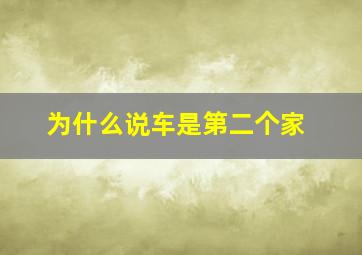 为什么说车是第二个家